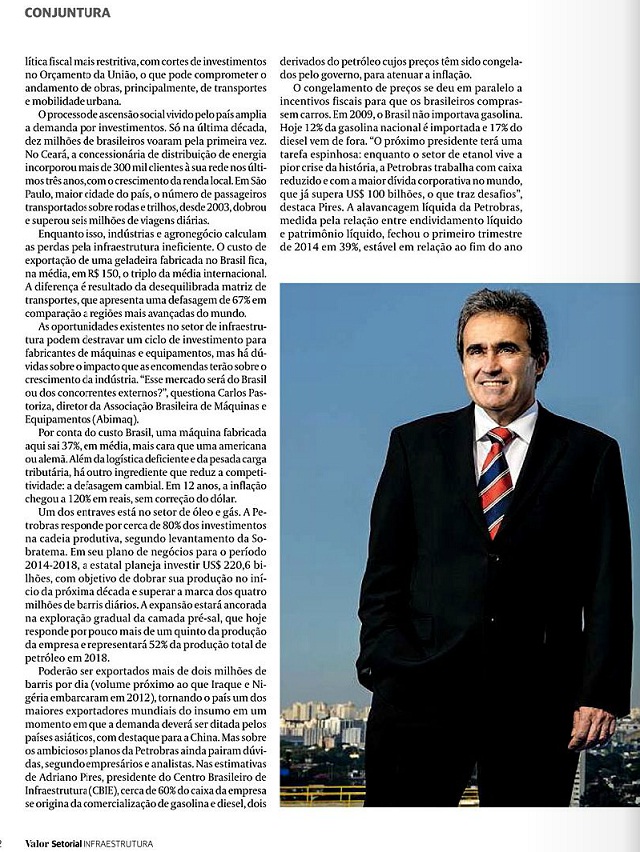 CONJUNTURA

lítica fiscal mais restritiva, com cortes de investimentos no Orçamento da União, o que pode comprometer o andamento de obras, principalmente, de transportes e mobilidade urbana.

O processo de ascensão social vivido pelo país amplia a demanda por investimentos. Só na última década, dez milhões de brasileiros voaram pela primeira vez. No Ceará, a concessionária de distribuição de energia incorporou mais de 300 mil clientes à sua rede nos últimos três anos, com o crescimento da renda local. Em São Paulo, maior cidade do país, o número de passageiros transportados sobre rodas e trilhos, desde 2003, dobrou e superou seis milhões de viagens diárias.

Enquanto isso, indústrias e agronegócio calculam as perdas pela infraestrutura ineficiente. O custo de exportação de uma geladeira fabricada no Brasil fica, na média, em R$ 150, o triplo da média internacional. A diferença é resultado da desequilibrada matriz de transportes, que apresenta uma defasagem de 67% em comparação a regiões mais avançadas do mundo.

As oportunidades existentes no setor de infraestrutura podem destravar um ciclo de investimento para fabricantes de máquinas e equipamentos, mas há dúvidas sobre o impacto que as encomendas terão sobre o crescimento da indústria. "Esse mercado será do Brasil ou dos concorrentes externos?", questiona Carlos Pastoriza, diretor da Associação Brasileira de Máquinas e Equipamentos (Abimaq).

Por conta do custo Brasil, uma máquina fabricada aqui sai 37%, em média, mais cara que uma americana ou alemã. Além da logística deficiente e da pesada carga tributária, há outro ingrediente que reduz a competitividade: a defasagem cambial. Em 12 anos, a inflação chegou a 120% em reais, sem correção do dólar.

Um dos entraves está no setor de óleo e gás. A Petrobras responde por cerca de 80% dos investimentos na cadeia produtiva, segundo levantamento da Sobratema. Em seu plano de negócios para o período 2014-2018, a estatal planeja investir US$ 220,6 bilhões, com objetivo de dobrar sua produção no início da próxima década e superar a marca dos quatro milhões de barris diários. A expansão estará ancorada na exploração gradual da camada pré-sal, que hoje responde por pouco mais de um quinto da produção da empresa e representará 52% da produção total de petróleo em 2018.

Poderão ser exportados mais de dois milhões de barris por dia (volume próximo ao que Iraque e Nigéria embarcaram em 2012), tornando o país um dos maiores exportadores mundiais do insumo em um momento em que a demanda deverá ser ditada pelos países asiáticos, com destaque para a China. Mas sobre os ambiciosos planos da Petrobras ainda pairam dúvidas, segundo empresários e analistas. Nas estimativas de Adriano Pires, presidente do Centro Brasileiro de Infraestrutura (CBIE), cerca de 60% do caixa da empresa se origina da comercialização de gasolina e diesel, dois

derivados do petróleo cujos preços têm sido congelados pelo governo, para atenuar a inflação.

O congelamento de preços se deu em paralelo a incentivos fiscais para que os brasileiros comprassem carros. Em 2009, o Brasil não importava gasolina. Hoje 12% da gasolina nacional é importada e 17% do diesel vem de fora. "O próximo presidente terá uma tarefa espinhosa: enquanto o setor de etanol vive a pior crise da história, a Petrobras trabalha com caixa reduzido e com a maior dívida corporativa no mundo, que já supera US$ 100 bilhões, o que traz desafios", destaca Pires. A alavancagem líquida da Petrobras, medida pela relação entre endividamento líquido e patrimônio líquido, fechou o primeiro trimestre de 2014 em 39%, estável em relação ao fim do ano

2 Valor Setorial INFRAESTRUTURA